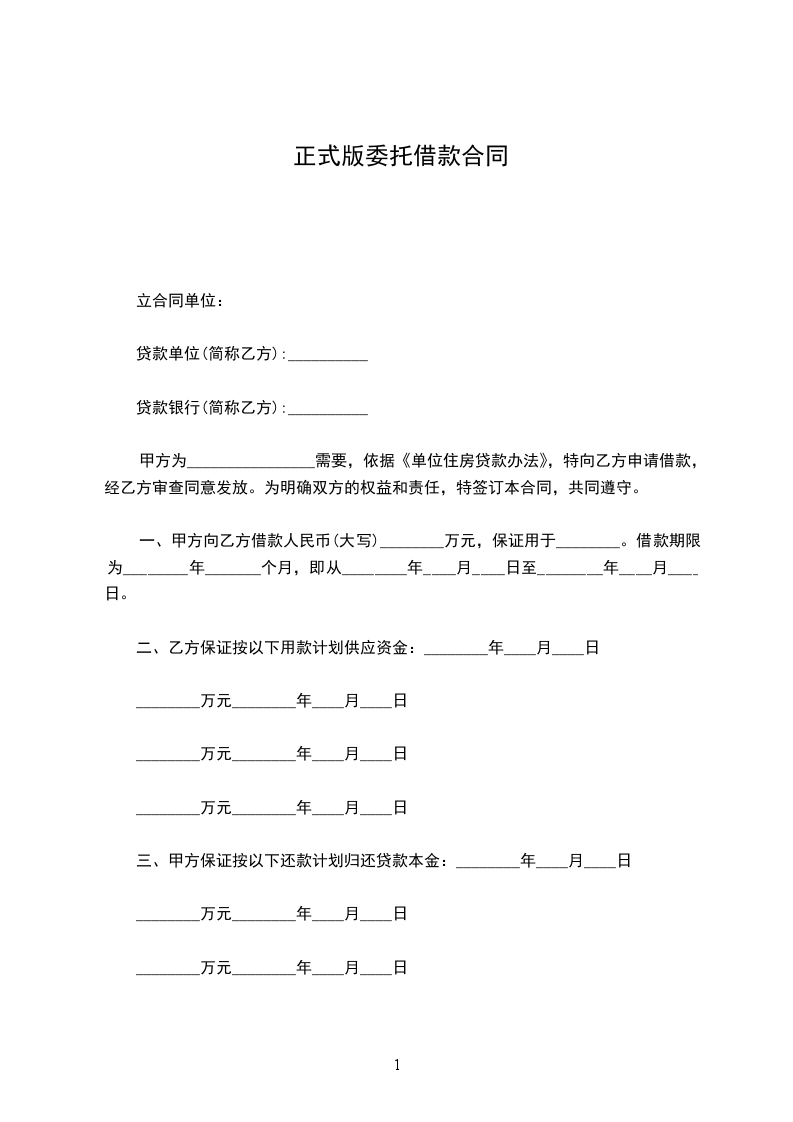 正式版委托借款合同

立合同单位：

贷款单位(简称乙方)：__________

贷款银行(简称乙方)：__________

甲方为________________需要，依据《单位住房贷款办法》，特向乙方申请借款，经乙方审查同意发放。为明确双方的权益和责任，特签订本合同，共同遵守。

一、甲方向乙方借款人民币(大写)________万元，保证用于________。借款期限为________年_______个月，即从________年____月____日至________年____月____日。

二、乙方保证按以下用款计划供应资金：________年____月____日

________万元________年____月____日

________万元________年____月____日

________万元________年____月____日

三、甲方保证按以下还款计划归还贷款本金：________年____月____日

________万元________年____月____日

________万元________年____月____日

1